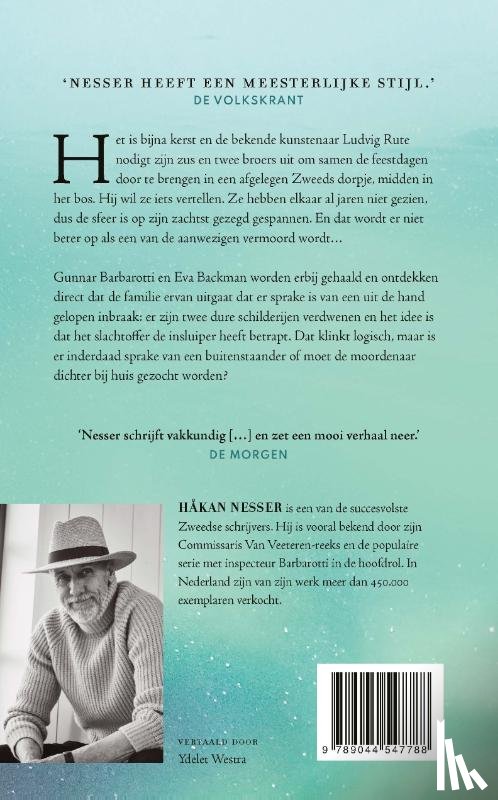 'NESSER HEEFT EEN MEESTERLIJKE STIJL.'
DE VOLKSKRANT

Het is bijna kerst en de bekende kunstenaar Ludvig Rute nodigt zijn zus en twee broers uit om samen de feestdagen door te brengen in een afgelegen Zweeds dorpje, midden in het bos. Hij wil ze iets vertellen. Ze hebben elkaar al jaren niet gezien, dus de sfeer is op zijn zachtst gezegd gespannen. En dat wordt er niet beter op als een van de aanwezigen vermoord wordt…

Gunnar Barbarotti en Eva Backman worden erbij gehaald en ontdekken direct dat de familie ervan uitgaat dat er sprake is van een uit de hand gelopen inbraak: er zijn twee dure schilderijen verdwenen en het idee is dat het slachtoffer de insluiper heeft betrapt. Dat klinkt logisch, maar is er inderdaad sprake van een buitenstaander of moet de moordenaar dichter bij huis gezocht worden?

'Nesser schrijft vakkundig […] en zet een mooi verhaal neer.'
DE MORGEN

HÅKAN NESSER is een van de succesvolste Zweedse schrijvers. Hij is vooral bekend door zijn Commissaris Van Veeteren-reeks en de populaire serie met inspecteur Barbarotti in de hoofdrol. In Nederland zijn van zijn werk meer dan 450.000 exemplaren verkocht.

VERTAALD DOOR
Ydelet Westra

9 789044 547788